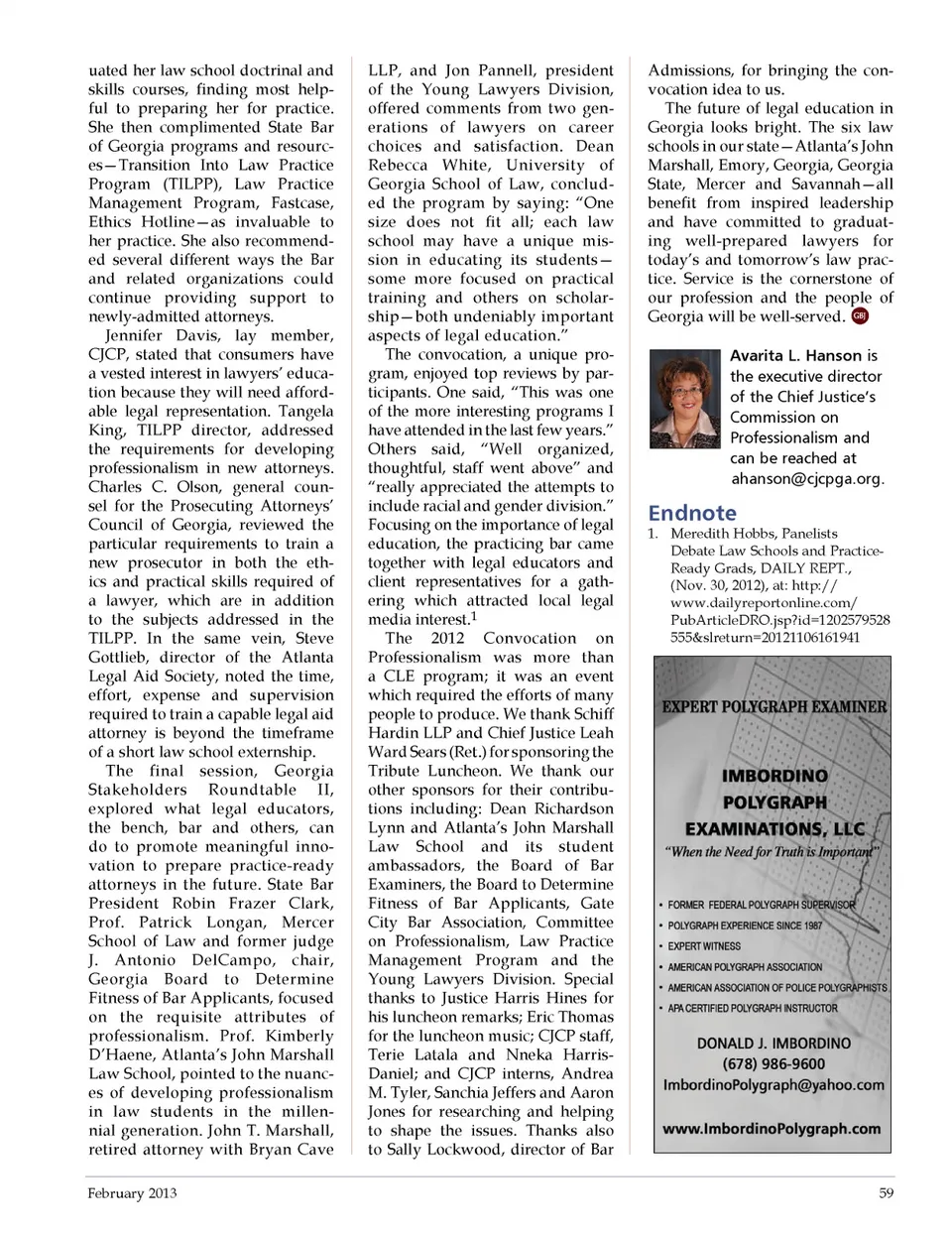 uated her law school doctrinal and skills courses, finding most helpful to preparing her for practice. She then complimented State Bar of Georgia programs and resources—Transition Into Law Practice Program (TILPP), Law Practice Management Program, Fastcase, Ethics Hotline—as invaluable to her practice. She also recommended several different ways the Bar and related organizations could continue providing support to newly-admitted attorneys.

Jennifer Davis, lay member, CJCP, stated that consumers have a vested interest in lawyers' education because they will need affordable legal representation. Tangela King, TILPP director, addressed the requirements for developing professionalism in new attorneys. Charles C. Olson, general counsel for the Prosecuting Attorneys' Council of Georgia, reviewed the particular requirements to train a new prosecutor in both the ethics and practical skills required of a lawyer, which are in addition to the subjects addressed in the TILPP. In the same vein, Steve Gottlieb, director of the Atlanta Legal Aid Society, noted the time, effort, expense and supervision required to train a capable legal aid attorney is beyond the timeframe of a short law school externship.

The final session, Georgia Stakeholders Roundtable II, explored what legal educators, the bench, bar and others, can do to promote meaningful innovation to prepare practice-ready attorneys in the future. State Bar President Robin Frazer Clark, Prof. Patrick Longan, Mercer School of Law and former judge J. Antonio DelCampo, chair, Georgia Board to Determine Fitness of Bar Applicants, focused on the requisite attributes of professionalism. Prof. Kimberly D'Haene, Atlanta's John Marshall Law School, pointed to the nuances of developing professionalism in law students in the millennial generation. John T. Marshall, retired attorney with Bryan Cave LLP, and Jon Pannell, president of the Young Lawyers Division, offered comments from two generations of lawyers on career choices and satisfaction. Dean Rebecca White, University of Georgia School of Law, concluded the program by saying: "One size does not fit all; each law school may have a unique mission in educating its students—some more focused on practical training and others on scholarship—both undeniably important aspects of legal education."

The convocation, a unique program, enjoyed top reviews by participants. One said, "This was one of the more interesting programs I have attended in the last few years." Others said, "Well organized, thoughtful, staff went above" and "really appreciated the attempts to include racial and gender division." Focusing on the importance of legal education, the practicing bar came together with legal educators and client representatives for a gathering which attracted local legal media interest.$^1$

The 2012 Convocation on Professionalism was more than a CLE program; it was an event which required the efforts of many people to produce. We thank Schiff Hardin LLP and Chief Justice Leah Ward Sears (Ret.) for sponsoring the Tribute Luncheon. We thank our other sponsors for their contributions including: Dean Richardson Lynn and Atlanta's John Marshall Law School and its student ambassadors, the Board of Bar Examiners, the Board to Determine Fitness of Bar Applicants, Gate City Bar Association, Committee on Professionalism, Law Practice Management Program and the Young Lawyers Division. Special thanks to Justice Harris Hines for his luncheon remarks; Eric Thomas for the luncheon music; CJCP staff, Terie Latala and Nneka Harris-Daniel; and CJCP interns, Andrea M. Tyler, Sanchia Jeffers and Aaron Jones for researching and helping to shape the issues. Thanks also to Sally Lockwood, director of Bar Admissions, for bringing the convocation idea to us.

The future of legal education in Georgia looks bright. The six law schools in our state—Atlanta's John Marshall, Emory, Georgia, Georgia State, Mercer and Savannah—all benefit from inspired leadership and have committed to graduating well-prepared lawyers for today's and tomorrow's law practice. Service is the cornerstone of our profession and the people of Georgia will be well-served. GBJ

Avarita L. Hanson is the executive director of the Chief Justice's Commission on Professionalism and can be reached at ahanson@cjcpga.org.

Endnote
1. Meredith Hobbs, Panelists Debate Law Schools and Practice-Ready Grads, DAILY REPT., (Nov. 30, 2012), at: http://www.dailyreportonline.com/PubArticleDRO.jsp?id=1202579528555&slreturn=20121106161941

EXPERT POLYGRAPH EXAMINER
IMBORDINO POLYGRAPH EXAMINATIONS, LLC
"When the Need for Truth is Important"
• FORMER FEDERAL POLYGRAPH SUPERVISOR
• POLYGRAPH EXPERIENCE SINCE 1987
• EXPERT WITNESS
• AMERICAN POLYGRAPH ASSOCIATION
• AMERICAN ASSOCIATION OF POLICE POLYGRAPHISTS
• APA CERTIFIED POLYGRAPH INSTRUCTOR
DONALD J. IMBORDINO
(678) 986-9600
ImbordinoPolygraph@yahoo.com
www.ImbordinoPolygraph.com

February 2013 59